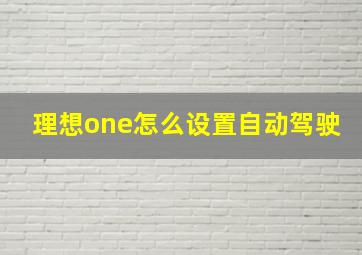 理想one怎么设置自动驾驶